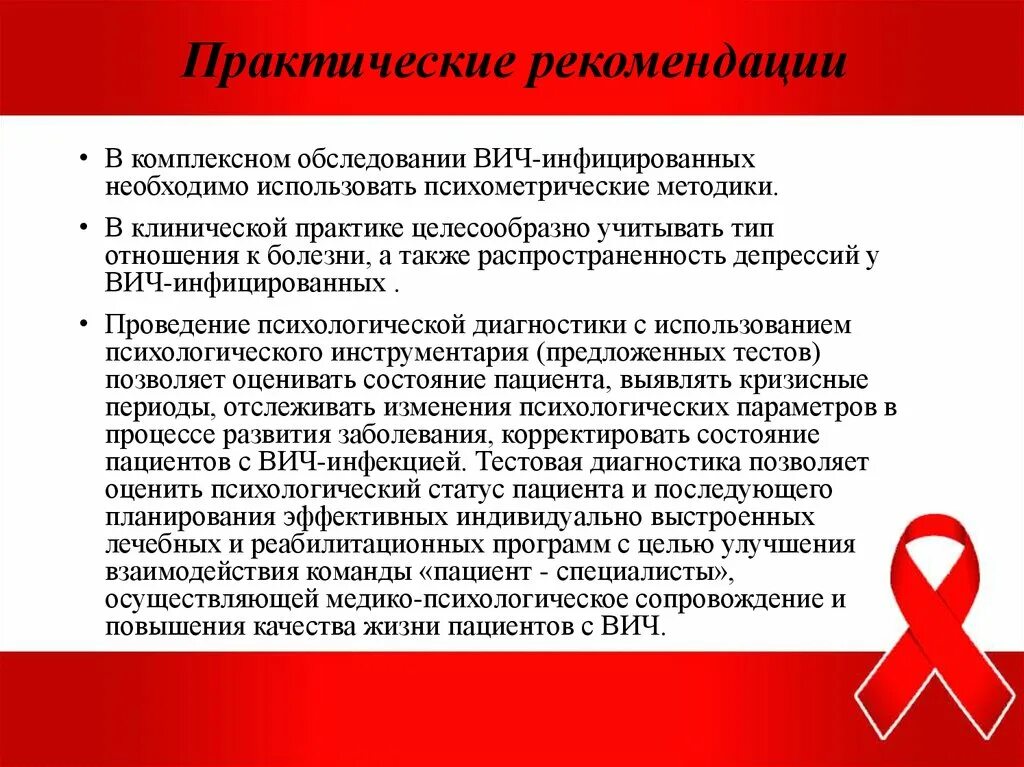 Практические рекомендации

• В комплексном обследовании ВИЧ-инфицированных необходимо использовать психометрические методики.

• В клинической практике целесообразно учитывать тип отношения к болезни, а также распространенность депрессий у ВИЧ-инфицированных .

• Проведение психологической диагностики с использованием психологического инструментария (предложенных тестов) позволяет оценивать состояние пациента, выявлять кризисные периоды, отслеживать изменения психологических параметров в процессе развития заболевания, корректировать состояние пациентов с ВИЧ-инфекцией. Тестовая диагностика позволяет оценить психологический статус пациента и последующего планирования эффективных индивидуально выстроенных лечебных и реабилитационных программ с целью улучшения взаимодействия команды «пациент - специалисты», осуществляющей медико-психологическое сопровождение и повышения качества жизни пациентов с ВИЧ.